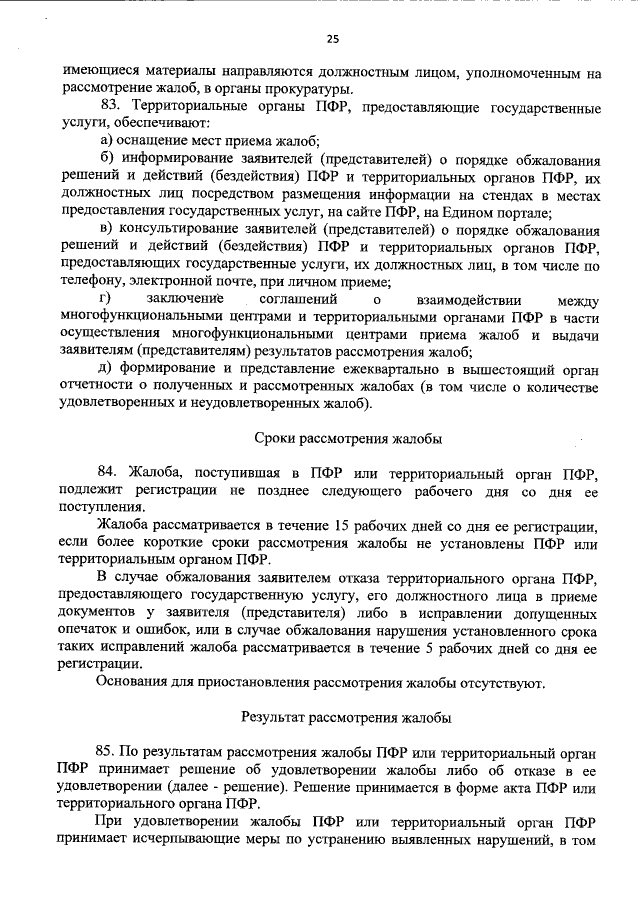 25

имеющиеся материалы направляются должностным лицом, уполномоченным на рассмотрение жалоб, в органы прокуратуры.

83. Территориальные органы ПФР, предоставляющие государственные услуги, обеспечивают:

а) оснащение мест приема жалоб;

б) информирование заявителей (представителей) о порядке обжалования решений и действий (бездействия) ПФР и территориальных органов ПФР, их должностных лиц посредством размещения информации на стендах в местах предоставления государственных услуг, на сайте ПФР, на Едином портале;

в) консультирование заявителей (представителей) о порядке обжалования решений и действий (бездействия) ПФР и территориальных органов ПФР, предоставляющих государственные услуги, их должностных лиц, в том числе по телефону, электронной почте, при личном приеме;

г) заключение соглашений о взаимодействии между многофункциональными центрами и территориальными органами ПФР в части осуществления многофункциональными центрами приема жалоб и выдачи заявителям (представителям) результатов рассмотрения жалоб;

д) формирование и представление ежеквартально в вышестоящий орган отчетности о полученных и рассмотренных жалобах (в том числе о количестве удовлетворенных и неудовлетворенных жалоб).

Сроки рассмотрения жалобы

84. Жалоба, поступившая в ПФР или территориальный орган ПФР, подлежит регистрации не позднее следующего рабочего дня со дня ее поступления.

Жалоба рассматривается в течение 15 рабочих дней со дня ее регистрации, если более короткие сроки рассмотрения жалобы не установлены ПФР или территориальным органом ПФР.

В случае обжалования заявителем отказа территориального органа ПФР, предоставляющего государственную услугу, его должностного лица в приеме документов у заявителя (представителя) либо в исправлении допущенных опечаток и ошибок, или в случае обжалования нарушения установленного срока таких исправлений жалоба рассматривается в течение 5 рабочих дней со дня ее регистрации.

Основания для приостановления рассмотрения жалобы отсутствуют.

Результат рассмотрения жалобы

85. По результатам рассмотрения жалобы ПФР или территориальный орган ПФР принимает решение об удовлетворении жалобы либо об отказе в ее удовлетворении (далее - решение). Решение принимается в форме акта ПФР или территориального органа ПФР.

При удовлетворении жалобы ПФР или территориальный орган ПФР принимает исчерпывающие меры по устранению выявленных нарушений, в том